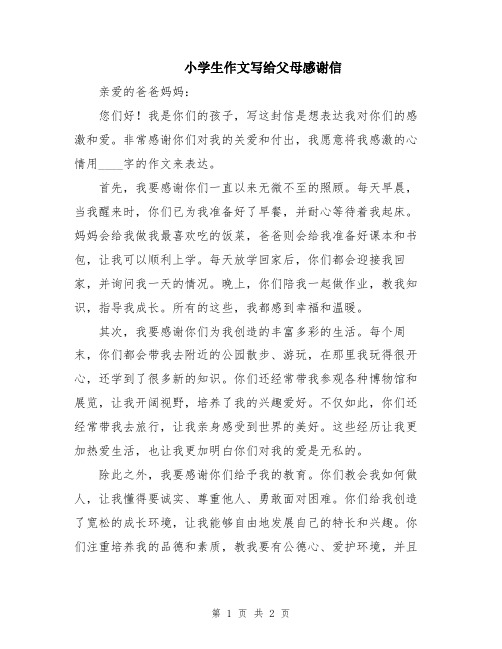 小学生作文写给父母感谢信

亲爱的爸爸妈妈：

您们好！我是你们的孩子，写这封信是想表达我对你们的感激和爱。非常感谢你们对我的关爱和付出，我愿意将我感激的心情用____字的作文来表达。

首先，我要感谢你们一直以来无微不至的照顾。每天早晨，当我醒来时，你们已为我准备好了早餐，并耐心等待着我起床。妈妈会给我做我最喜欢吃的饭菜，爸爸则会给我准备好课本和书包，让我可以顺利上学。每天放学回家后，你们都会迎接我回家，并询问我一天的情况。晚上，你们陪我一起做作业，教我知识，指导我成长。所有的这些，我都感到幸福和温暖。

其次，我要感谢你们为我创造的丰富多彩的生活。每个周末，你们都会带我去附近的公园散步、游玩，在那里我玩得很开心，还学到了很多新的知识。你们还经常带我参观各种博物馆和展览，让我开阔视野，培养了我的兴趣爱好。不仅如此，你们还经常带我去旅行，让我亲身感受到世界的美好。这些经历让我更加热爱生活，也让我更加明白你们对我的爱是无私的。

除此之外，我要感谢你们给予我的教育。你们教会我如何做人，让我懂得要诚实、尊重他人、勇敢面对困难。你们给我创造了宽松的成长环境，让我能够自由地发展自己的特长和兴趣。你们注重培养我的品德和素质，教我要有公德心、爱护环境，并且

第 1 页 共 2 页